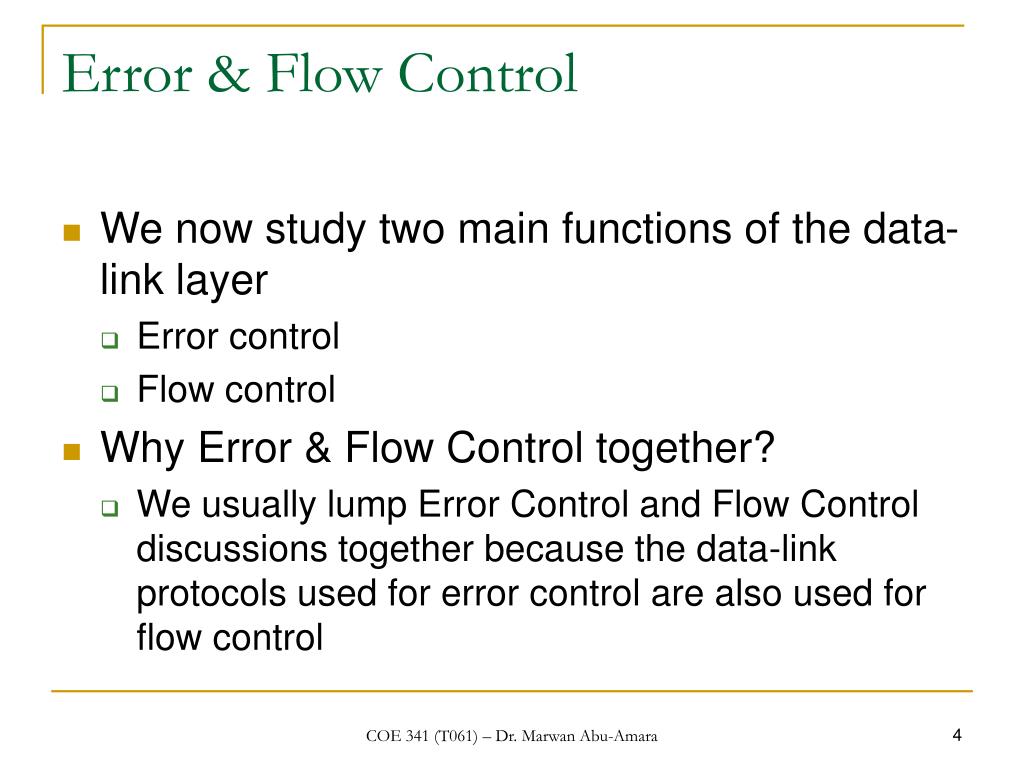 Error & Flow Control

We now study two main functions of the data-link layer
Error control
Flow control

Why Error & Flow Control together?
We usually lump Error Control and Flow Control discussions together because the data-link protocols used for error control are also used for flow control

COE 341 (T061) – Dr. Marwan Abu-Amara

4